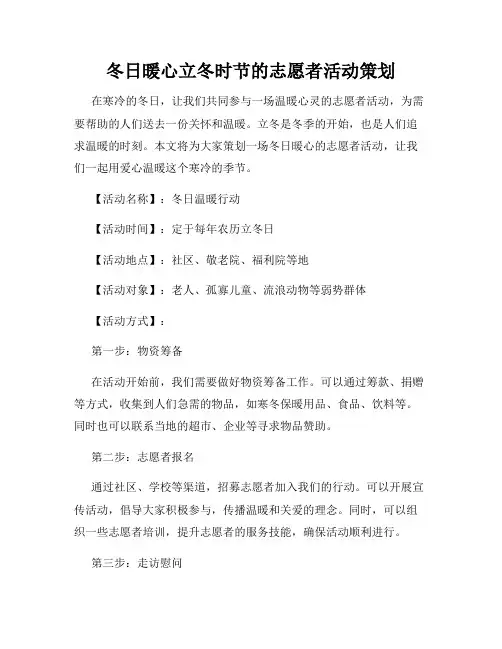 冬日暖心立冬时节的志愿者活动策划

在寒冷的冬日，让我们共同参与一场温暖心灵的志愿者活动，为需要帮助的人们送去一份关怀和温暖。立冬是冬季的开始，也是人们追求温暖的时刻。本文将为大家策划一场冬日暖心的志愿者活动，让我们一起用爱心温暖这个寒冷的季节。

【活动名称】：冬日温暖行动

【活动时间】：定于每年农历立冬日

【活动地点】：社区、敬老院、福利院等地

【活动对象】：老人、孤寡儿童、流浪动物等弱势群体

【活动方式】：

第一步：物资筹备

在活动开始前，我们需要做好物资筹备工作。可以通过筹款、捐赠等方式，收集到人们急需的物品，如寒冬保暖用品、食品、饮料等。同时也可以联系当地的超市、企业等寻求物品赞助。

第二步：志愿者报名

通过社区、学校等渠道，招募志愿者加入我们的行动。可以开展宣传活动，倡导大家积极参与，传播温暖和关爱的理念。同时，可以组织一些志愿者培训，提升志愿者的服务技能，确保活动顺利进行。

第三步：走访慰问